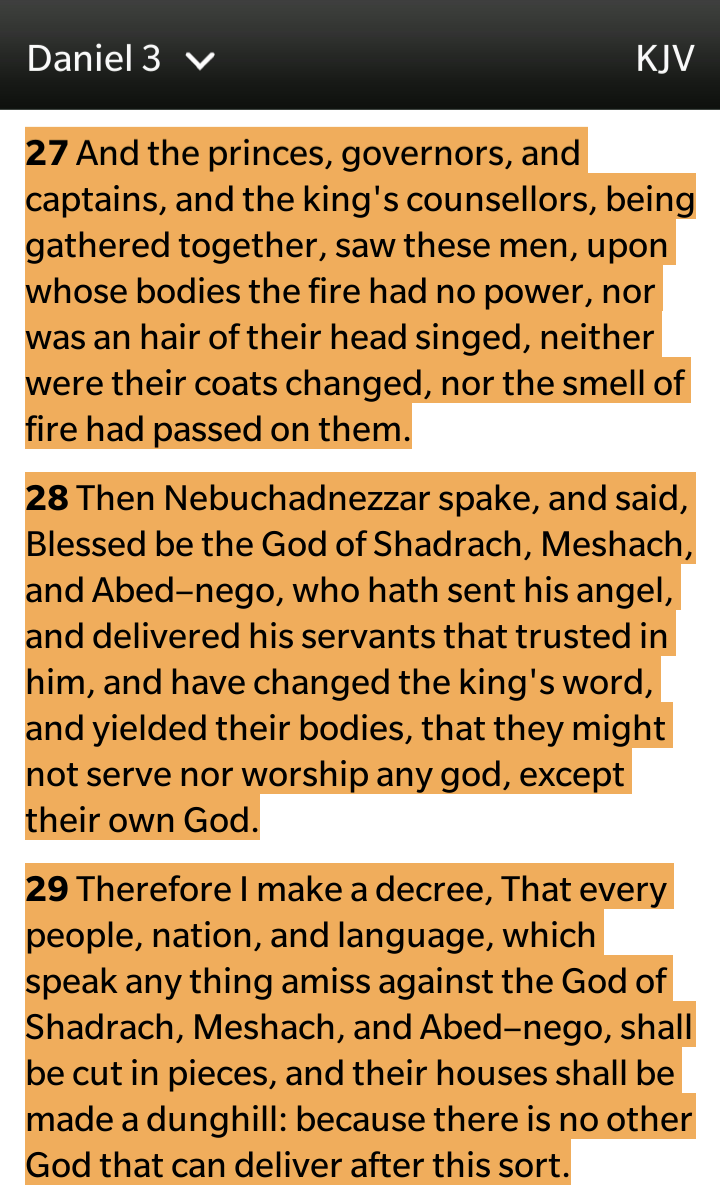 Daniel 3 KJV

27 And the princes, governors, and captains, and the king's counsellors, being gathered together, saw these men, upon whose bodies the fire had no power, nor was an hair of their head singed, neither were their coats changed, nor the smell of fire had passed on them.

28 Then Nebuchadnezzar spake, and said, Blessed be the God of Shadrach, Meshach, and Abed–nego, who hath sent his angel, and delivered his servants that trusted in him, and have changed the king's word, and yielded their bodies, that they might not serve nor worship any god, except their own God.

29 Therefore I make a decree, That every people, nation, and language, which speak any thing amiss against the God of Shadrach, Meshach, and Abed–nego, shall be cut in pieces, and their houses shall be made a dunghill: because there is no other God that can deliver after this sort.